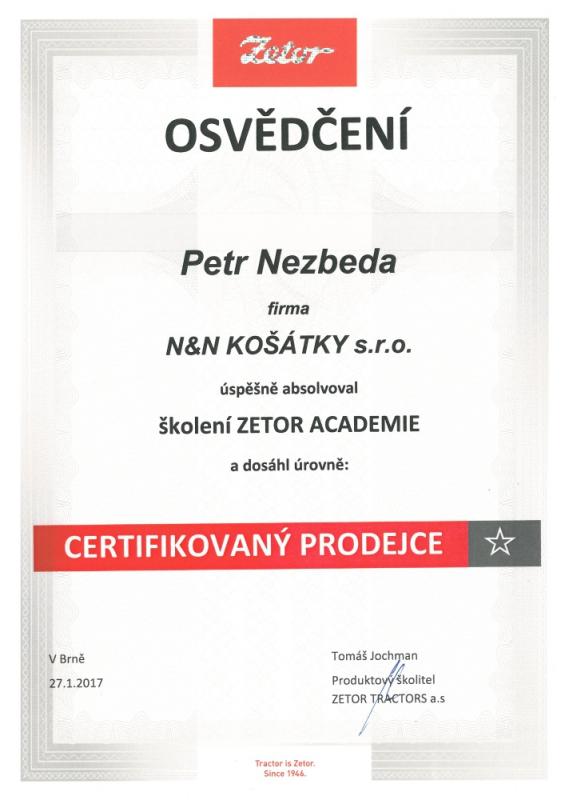 Zetor

OSVĚDČENÍ

Petr Nezbeda

firma

N&N KOŠÁTKY s.r.o.

úspěšně absolvoval

školení ZETOR ACADEMIE

a dosáhl úrovně:

CERTIFIKOVANÝ PRODEJCE

V Brně
27.1.2017

Tomáš Jochman
Produktový školitel
ZETOR TRACTORS a.s

Tractor is Zetor.
Since 1946.